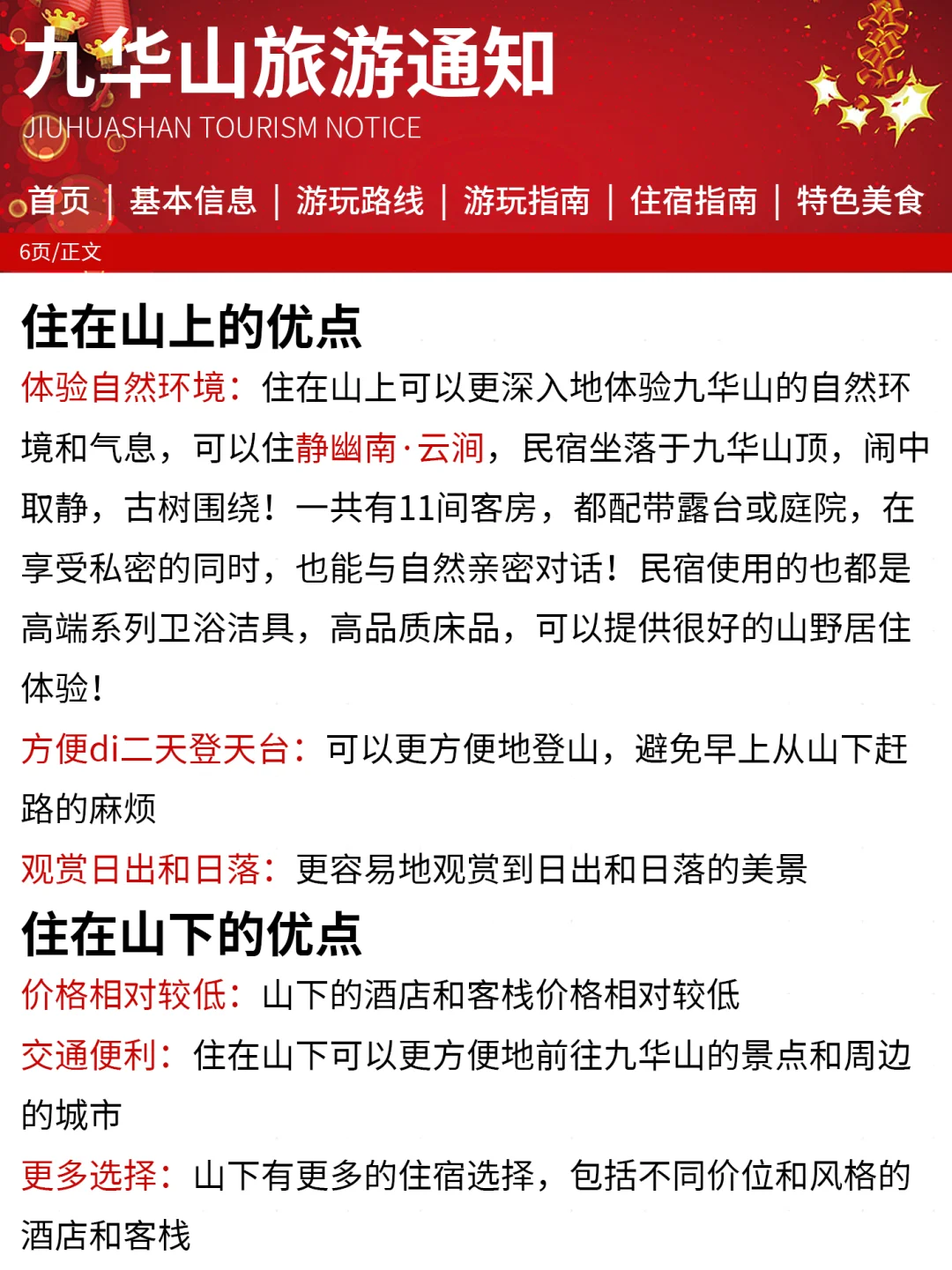 九华山旅游通知
JIUHUASHAN TOURISM NOTICE

首页 | 基本信息 | 游玩路线 | 游玩指南 | 住宿指南 | 特色美食

6页/正文

住在山上的优点

体验自然环境：住在山上可以更深入地体验九华山的自然环境和气息，可以住静幽南·云涧，民宿坐落于九华山顶，闹中取静，古树围绕！一共有11间客房，都配带露台或庭院，在享受私密的同时，也能与自然亲密对话！民宿使用的也都是高端系列卫浴洁具，高品质床品，可以提供很好的山野居住体验！

方便di二天登天台：可以更方便地登山，避免早上从山下赶路的麻烦

观赏日出和日落：更容易地观赏到日出和日落的美景

住在山下的优点

价格相对较低：山下的酒店和客栈价格相对较低

交通便利：住在山下可以更方便地前往九华山的景点和周边的城市

更多选择：山下有更多的住宿选择，包括不同价位和风格的酒店和客栈